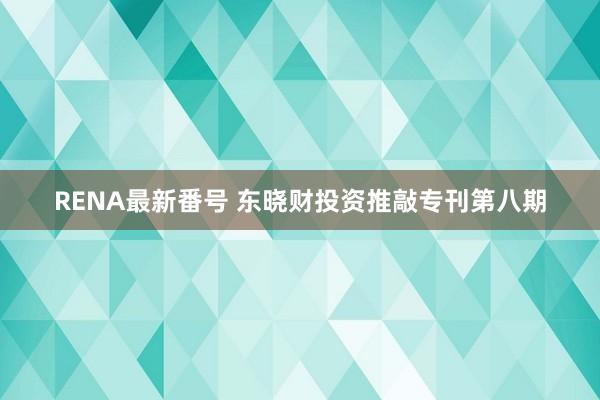 RENA最新番号 东晓财投资推敲专刊第八期